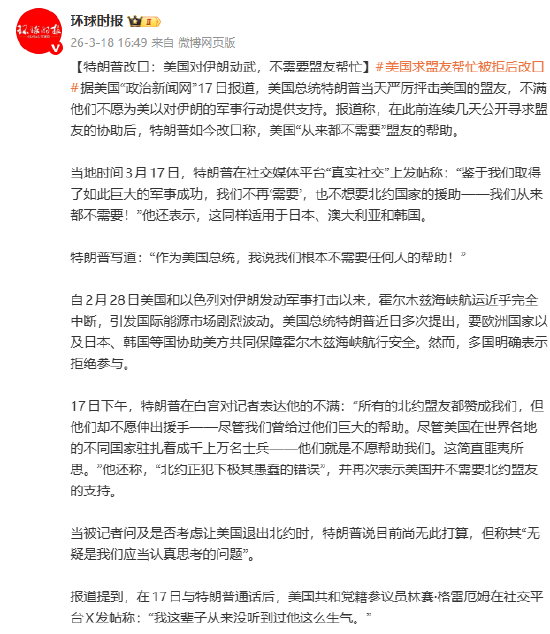 环球时报

26-3-18 16:49 来自 微博网页版

【特朗普改口：美国对伊朗动武，不需要盟友帮忙】#美国求盟友帮忙被拒后改口#据美国“政治新闻网”17日报道，美国总统特朗普当天严厉抨击美国的盟友，不满他们不愿为美以对伊朗的军事行动提供支持。报道称，在此前连续几天公开寻求盟友的协助后，特朗普如今改口称，美国“从来都不需要”盟友的帮助。

当地时间3月17日，特朗普在社交媒体平台“真实社交”上发帖称：“鉴于我们取得了如此巨大的军事成功，我们不再‘需要’，也不想要北约国家的援助——我们从来都不需要！”他还表示，这同样适用于日本、澳大利亚和韩国。

特朗普写道：“作为美国总统，我说我们根本不需要任何人的帮助！”

自2月28日美国和以色列对伊朗发动军事打击以来，霍尔木兹海峡航运近乎完全中断，引发国际能源市场剧烈波动。美国总统特朗普近日多次提出，要欧洲国家以及日本、韩国等国协助美方共同保障霍尔木兹海峡航行安全。然而，多国明确表示拒绝参与。

17日下午，特朗普在白宫对记者表达他的不满：“所有的北约盟友都赞成我们，但他们却不愿伸出援手——尽管我们曾给过他们巨大的帮助。尽管美国在世界各地的不同国家驻扎着成千上万名士兵——他们就是不愿帮助我们。这简直匪夷所思。”他还称，“北约正犯下极其愚蠢的错误”，并再次表示美国并不需要北约盟友的支持。

当被记者问及是否考虑让美国退出北约时，特朗普说目前尚无此打算，但称其“无疑是我们应当认真思考的问题”。

报道提到，在17日与特朗普通话后，美国共和党籍参议员林赛·格雷厄姆在社交平台X发帖称：“我这辈子从来没听到过他这么生气。”